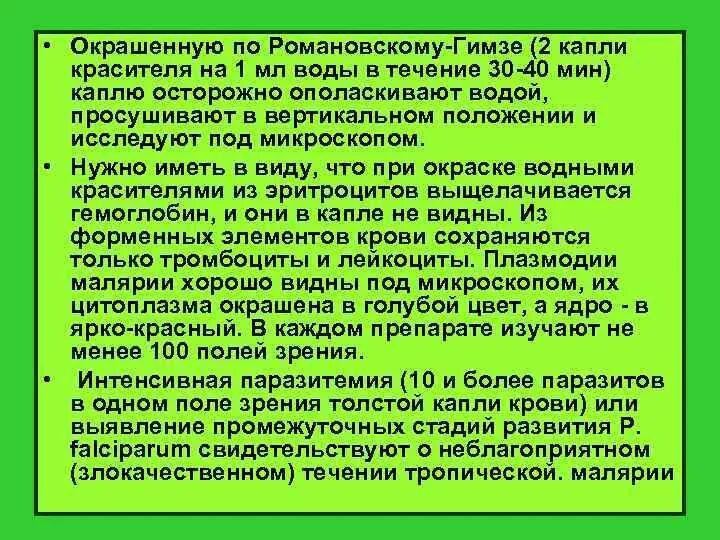 • Окрашенную по Романовскому-Гимзе (2 капли красителя на 1 мл воды в течение 30-40 мин) каплю осторожно ополаскивают водой, просушивают в вертикальном положении и исследуют под микроскопом.

• Нужно иметь в виду, что при окраске водными красителями из эритроцитов выщелачивается гемоглобин, и они в капле не видны. Из форменных элементов крови сохраняются только тромбоциты и лейкоциты. Плазмодии малярии хорошо видны под микроскопом, их цитоплазма окрашена в голубой цвет, а ядро - в ярко-красный. В каждом препарате изучают не менее 100 полей зрения.

• Интенсивная паразитемия (10 и более паразитов в одном поле зрения толстой капли крови) или выявление промежуточных стадий развития P. falciparum свидетельствуют о неблагоприятном (злокачественном) течении тропической. малярии